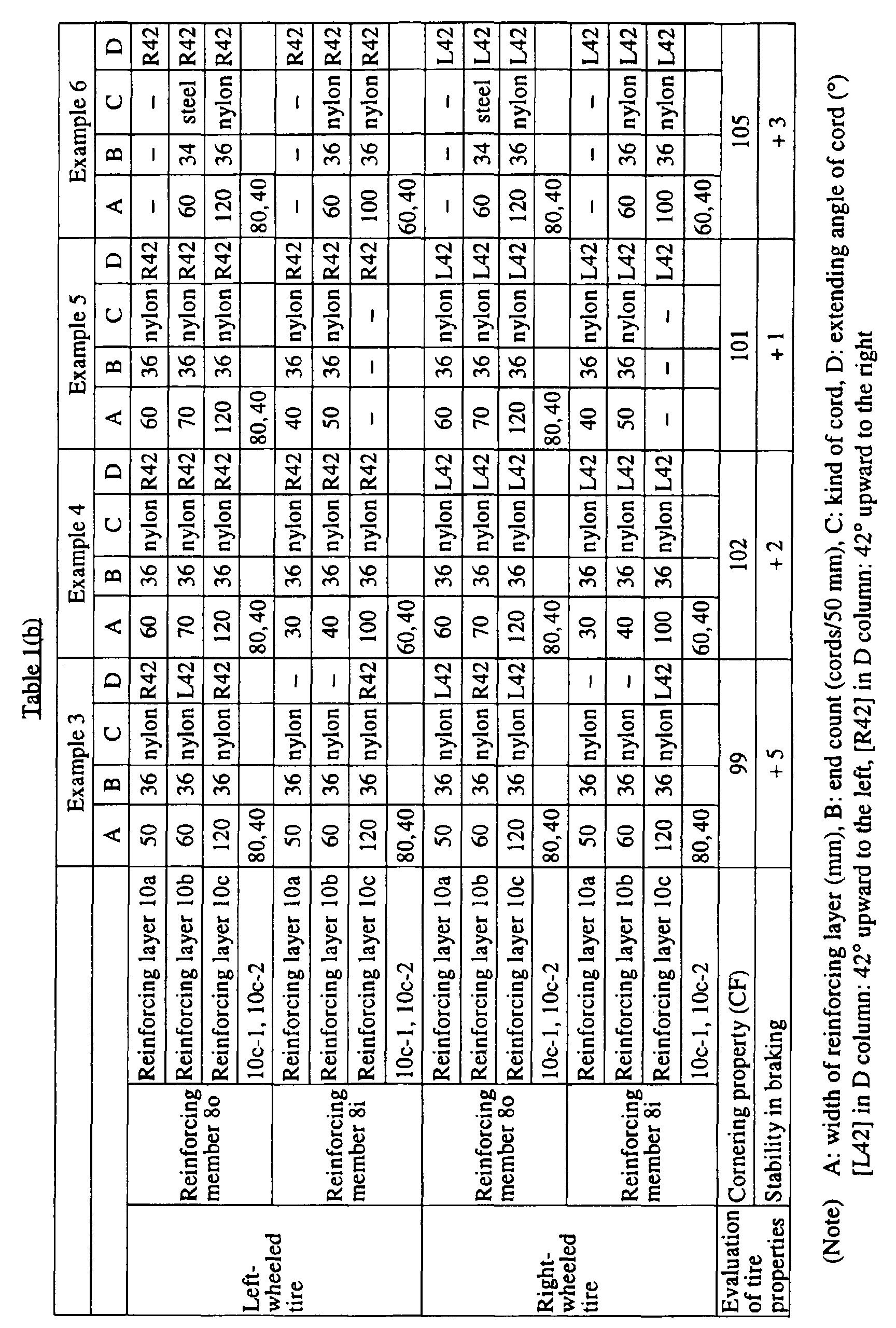 Table 1(b)

| | | | Example 3 | | | | Example 4 | | | | Example 5 | | | | Example 6 | | | |
|---|---|---|---|---|---|---|---|---|---|---|---|---|---|---|---|---|---|---|
| | | | A | B | C | D | A | B | C | D | A | B | C | D | A | B | C | D |
| Left-wheeled tire | Reinforcing member 8o | Reinforcing layer 10a | 50 | 36 | nylon | R42 | 60 | 36 | nylon | R42 | 60 | 36 | nylon | R42 | - | - | - | R42 |
| | | Reinforcing layer 10b | 60 | 36 | nylon | L42 | 70 | 36 | nylon | R42 | 70 | 36 | nylon | R42 | 60 | 34 | steel | R42 |
| | | Reinforcing layer 10c | 120 | 36 | nylon | R42 | 120 | 36 | nylon | R42 | 120 | 36 | nylon | R42 | 120 | 36 | nylon | R42 |
| | | 10c-1, 10c-2 | 80, 40 | | | | 80, 40 | | | | 80, 40 | | | | 80, 40 | | | |
| | Reinforcing member 8i | Reinforcing layer 10a | 50 | 36 | nylon | - | 30 | 36 | nylon | R42 | 40 | 36 | nylon | R42 | - | - | - | R42 |
| | | Reinforcing layer 10b | 60 | 36 | nylon | - | 40 | 36 | nylon | R42 | 50 | 36 | nylon | R42 | 60 | 36 | nylon | R42 |
| | | Reinforcing layer 10c | 120 | 36 | nylon | R42 | 100 | 36 | nylon | R42 | - | - | - | R42 | 100 | 36 | nylon | R42 |
| | | 10c-1, 10c-2 | 80, 40 | | | | 60, 40 | | | | | | | | 60, 40 | | | |
| Right-wheeled tire | Reinforcing member 8o | Reinforcing layer 10a | 50 | 36 | nylon | L42 | 60 | 36 | nylon | L42 | 60 | 36 | nylon | L42 | - | - | - | L42 |
| | | Reinforcing layer 10b | 60 | 36 | nylon | R42 | 70 | 36 | nylon | L42 | 70 | 36 | nylon | L42 | 60 | 34 | steel | L42 |
| | | Reinforcing layer 10c | 120 | 36 | nylon | L42 | 120 | 36 | nylon | L42 | 120 | 36 | nylon | L42 | 120 | 36 | nylon | L42 |
| | | 10c-1, 10c-2 | 80, 40 | | | | 80, 40 | | | | 80, 40 | | | | 80, 40 | | | |
| | Reinforcing member 8i | Reinforcing layer 10a | 50 | 36 | nylon | - | 30 | 36 | nylon | L42 | 40 | 36 | nylon | L42 | - | - | - | L42 |
| | | Reinforcing layer 10b | 60 | 36 | nylon | - | 40 | 36 | nylon | L42 | 50 | 36 | nylon | L42 | 60 | 36 | nylon | L42 |
| | | Reinforcing layer 10c | 120 | 36 | nylon | L42 | 100 | 36 | nylon | L42 | - | - | - | L42 | 100 | 36 | nylon | L42 |
| | | 10c-1, 10c-2 | 80, 40 | | | | 60, 40 | | | | | | | | 60, 40 | | | |
| Evaluation of tire properties | Cornering property (CF) | | 99 | | | | 102 | | | | 101 | | | | 105 | | | |
| | Stability in braking | | + 5 | | | | + 2 | | | | + 1 | | | | + 3 | | | |

(Note) A: width of reinforcing layer (mm), B: end count (cords/50 mm), C: kind of cord, D: extending angle of cord (°)
[L42] in D column: 42° upward to the left, [R42] in D column: 42° upward to the right